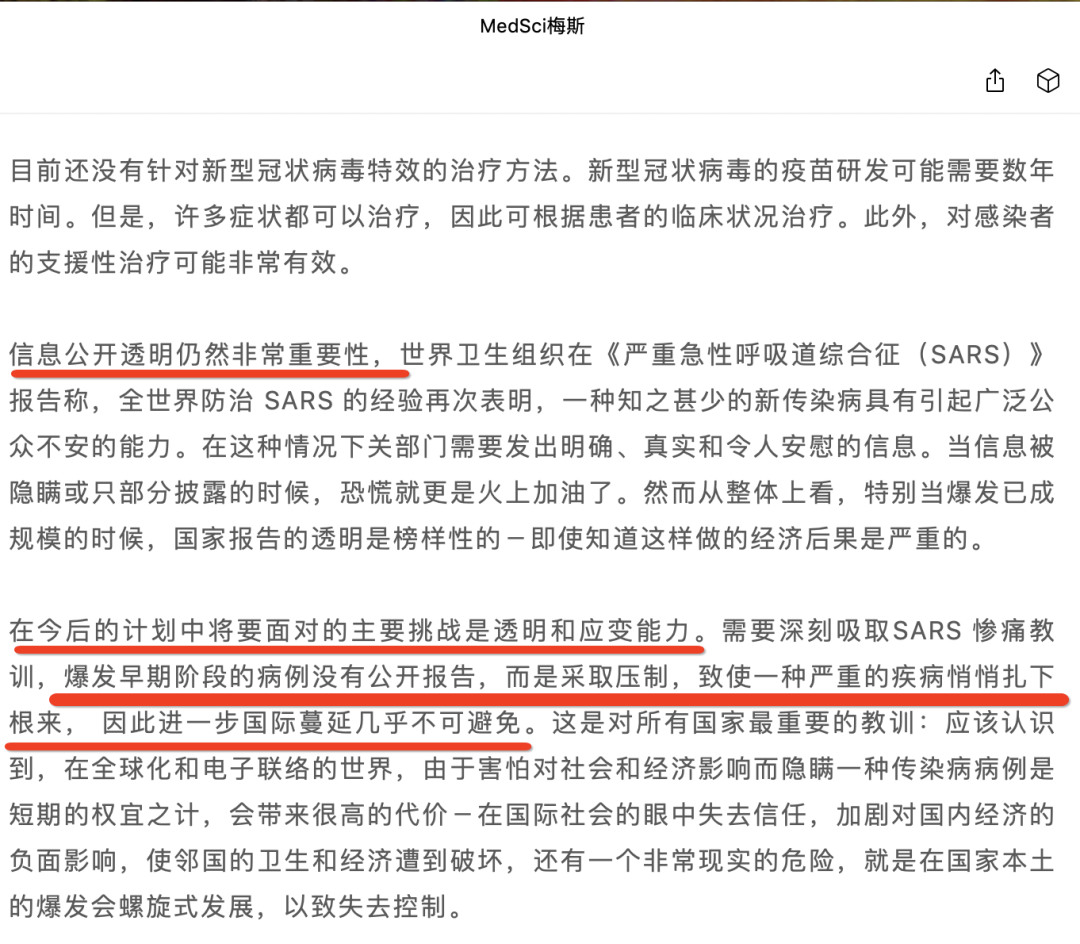 MedSci梅斯

目前还没有针对新型冠状病毒特效的治疗方法。新型冠状病毒的疫苗研发可能需要数年时间。但是，许多症状都可以治疗，因此可根据患者的临床状况治疗。此外，对感染者的支援性治疗可能非常有效。

信息公开透明仍然非常重要性，世界卫生组织在《严重急性呼吸道综合征（SARS）》报告称，全世界防治 SARS 的经验再次表明，一种知之甚少的新传染病具有引起广泛公众不安的能力。在这种情况下关部门需要发出明确、真实和令人安慰的信息。当信息被隐瞒或只部分披露的时候，恐慌就更是火上加油了。然而从整体上看，特别当爆发已成规模的时候，国家报告的透明是榜样性的－即使知道这样做的经济后果是严重的。

在今后的计划中将要面对的主要挑战是透明和应变能力。需要深刻吸取SARS 惨痛教训，爆发早期阶段的病例没有公开报告，而是采取压制，致使一种严重的疾病悄悄扎下根来， 因此进一步国际蔓延几乎不可避免。这是对所有国家最重要的教训：应该认识到，在全球化和电子联络的世界，由于害怕对社会和经济影响而隐瞒一种传染病病例是短期的权宜之计，会带来很高的代价－在国际社会的眼中失去信任，加剧对国内经济的负面影响，使邻国的卫生和经济遭到破坏，还有一个非常现实的危险，就是在国家本土的爆发会螺旋式发展，以致失去控制。